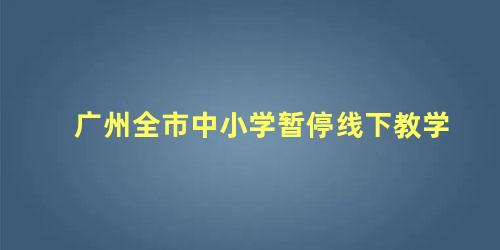 广州全市中小学暂停线下教学